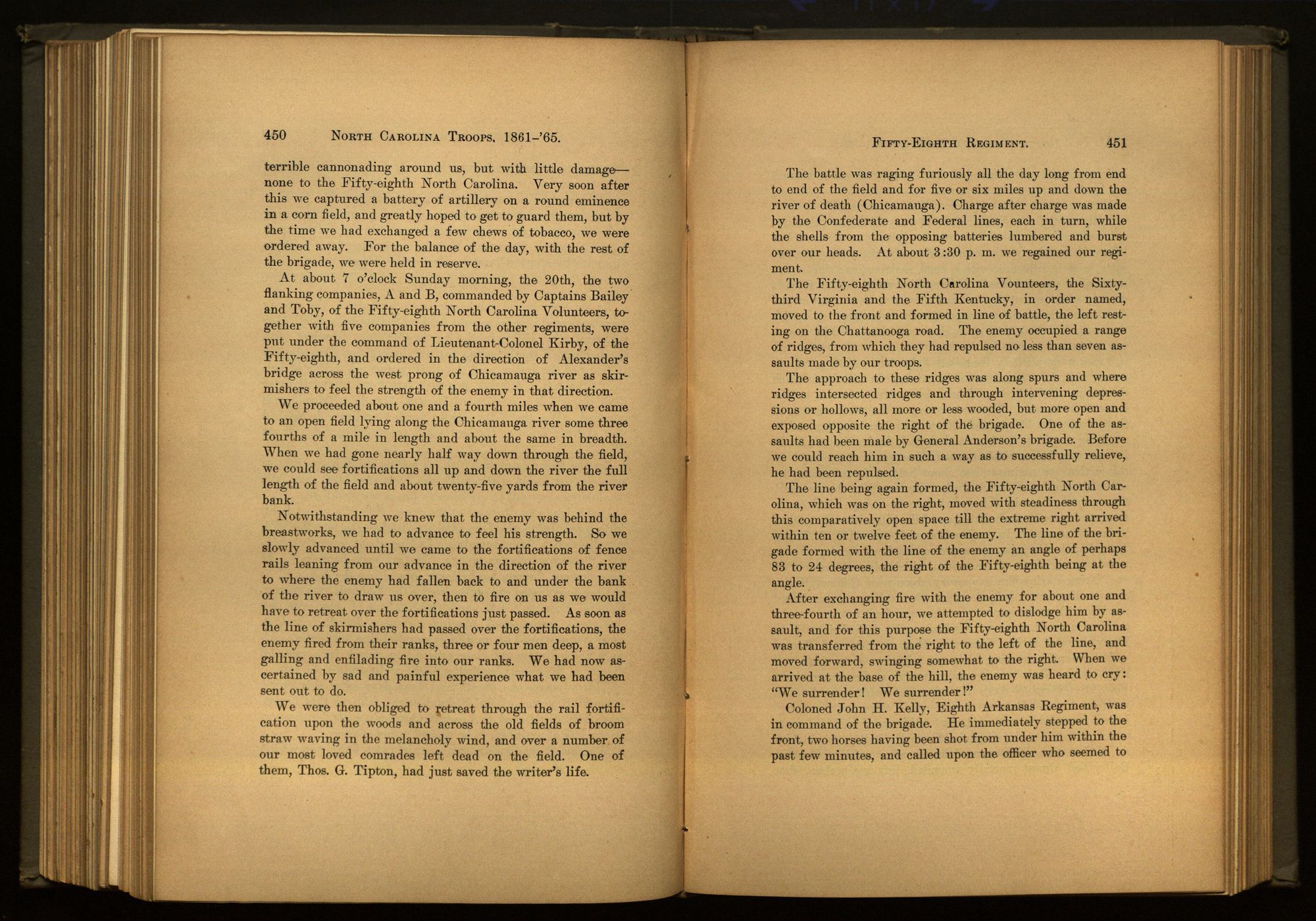 450 NORTH CAROLINA TROOPS, 1861-'65.

terrible cannonading around us, but with little damage—none to the Fifty-eighth North Carolina. Very soon after this we captured a battery of artillery on a round eminence in a corn field, and greatly hoped to get to guard them, but by the time we had exchanged a few chews of tobacco, we were ordered away. For the balance of the day, with the rest of the brigade, we were held in reserve.

At about 7 o'clock Sunday morning, the 20th, the two flanking companies, A and B, commanded by Captains Bailey and Toby, of the Fifty-eighth North Carolina Volunteers, together with five companies from the other regiments, were put under the command of Lieutenant-Colonel Kirby, of the Fifty-eighth, and ordered in the direction of Alexander's bridge across the west prong of Chicamauga river as skirmishers to feel the strength of the enemy in that direction.

We proceeded about one and a fourth miles when we came to an open field lying along the Chicamauga river some three fourths of a mile in length and about the same in breadth. When we had gone nearly half way down through the field, we could see fortifications all up and down the river the full length of the field and about twenty-five yards from the river bank.

Notwithstanding we knew that the enemy was behind the breastworks, we had to advance to feel his strength. So we slowly advanced until we came to the fortifications of fence rails leaning from our advance in the direction of the river to where the enemy had fallen back to and under the bank of the river to draw us over, then to fire on us as we would have to retreat over the fortifications just passed. As soon as the line of skirmishers had passed over the fortifications, the enemy fired from their ranks, three or four men deep, a most galling and enfilading fire into our ranks. We had now ascertained by sad and painful experience what we had been sent out to do.

We were then obliged to retreat through the rail fortification upon the woods and across the old fields of broom straw waving in the melancholy wind, and over a number of our most loved comrades left dead on the field. One of them, Thos. G. Tipton, had just saved the writer's life.

FIFTY-EIGHTH REGIMENT. 451

The battle was raging furiously all the day long from end to end of the field and for five or six miles up and down the river of death (Chicamauga). Charge after charge was made by the Confederate and Federal lines, each in turn, while the shells from the opposing batteries lumbered and burst over our heads. At about 3:30 p. m. we regained our regiment.

The Fifty-eighth North Carolina Vounteers, the Sixty-third Virginia and the Fifth Kentucky, in order named, moved to the front and formed in line of battle, the left resting on the Chattanooga road. The enemy occupied a range of ridges, from which they had repulsed no less than seven assaults made by our troops.

The approach to these ridges was along spurs and where ridges intersected ridges and through intervening depressions or hollows, all more or less wooded, but more open and exposed opposite the right of the brigade. One of the assaults had been male by General Anderson's brigade. Before we could reach him in such a way as to successfully relieve, he had been repulsed.

The line being again formed, the Fifty-eighth North Carolina, which was on the right, moved with steadiness through this comparatively open space till the extreme right arrived within ten or twelve feet of the enemy. The line of the brigade formed with the line of the enemy an angle of perhaps 83 to 24 degrees, the right of the Fifty-eighth being at the angle.

After exchanging fire with the enemy for about one and three-fourth of an hour, we attempted to dislodge him by assault, and for this purpose the Fifty-eighth North Carolina was transferred from the right to the left of the line, and moved forward, swinging somewhat to the right. When we arrived at the base of the hill, the enemy was heard to cry: "We surrender! We surrender!"

Coloned John H. Kelly, Eighth Arkansas Regiment, was in command of the brigade. He immediately stepped to the front, two horses having been shot from under him within the past few minutes, and called upon the officer who seemed to